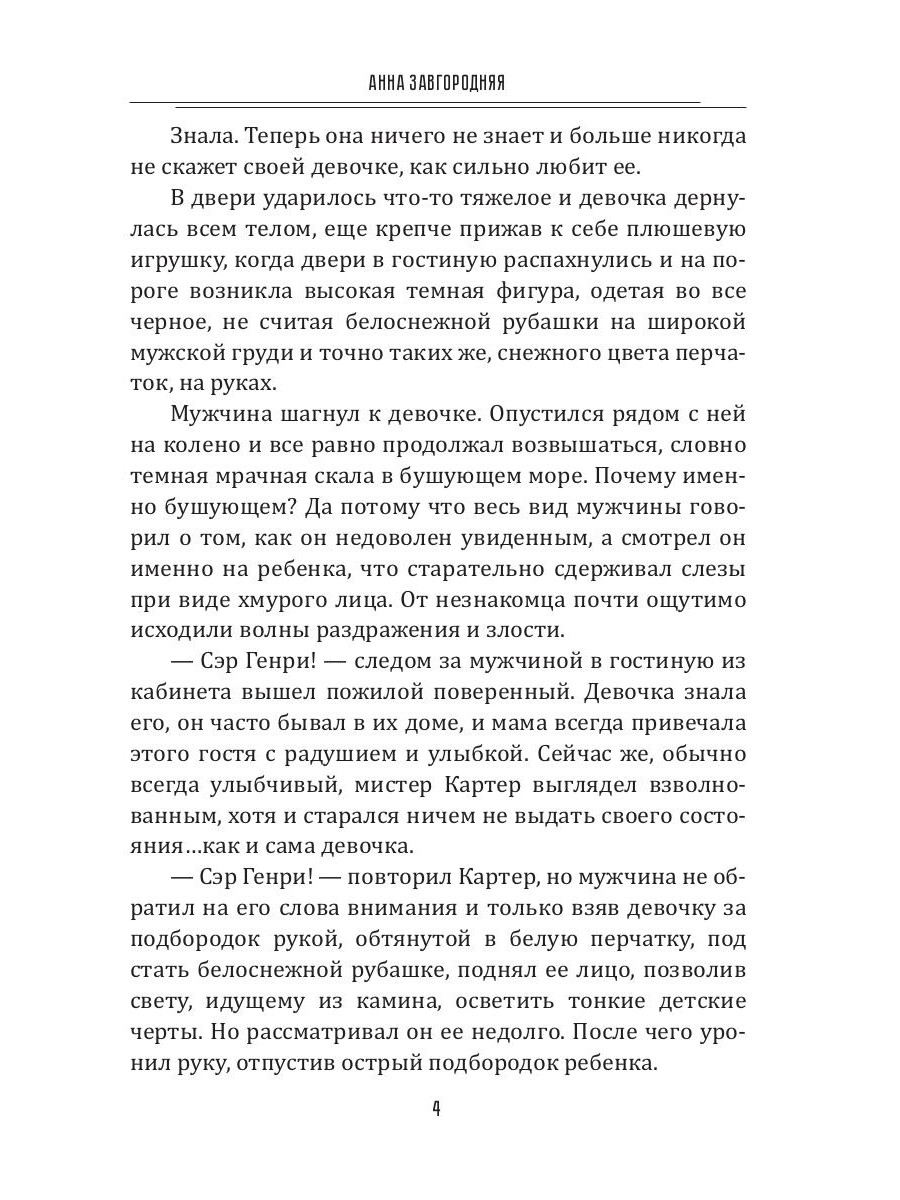 АННА ЗАВГОРОДНЯЯ

Знала. Теперь она ничего не знает и больше никогда не скажет своей девочке, как сильно любит ее.

В двери ударилось что-то тяжелое и девочка дернулась всем телом, еще крепче прижав к себе плюшевую игрушку, когда двери в гостиную распахнулись и на пороге возникла высокая темная фигура, одетая во все черное, не считая белоснежной рубашки на широкой мужской груди и точно таких же, снежного цвета перчаток, на руках.

Мужчина шагнул к девочке. Опустился рядом с ней на колено и все равно продолжал возвышаться, словно темная мрачная скала в бушующем море. Почему именно бушующем? Да потому что весь вид мужчины говорил о том, как он недоволен увиденным, а смотрел он именно на ребенка, что старательно сдерживал слезы при виде хмурого лица. От незнакомца почти ощутимо исходили волны раздражения и злости.

— Сэр Генри! — следом за мужчиной в гостиную из кабинета вышел пожилой поверенный. Девочка знала его, он часто бывал в их доме, и мама всегда привечала этого гостя с радушием и улыбкой. Сейчас же, обычно всегда улыбчивый, мистер Картер выглядел взволнованным, хотя и старался ничем не выдать своего состояния…как и сама девочка.

— Сэр Генри! — повторил Картер, но мужчина не обратил на его слова внимания и только взяв девочку за подбородок рукой, обтянутой в белую перчатку, под стать белоснежной рубашке, поднял ее лицо, позволив свету, идущему из камина, осветить тонкие детские черты. Но рассматривал он ее недолго. После чего уронил руку, отпустив острый подбородок ребенка.

4